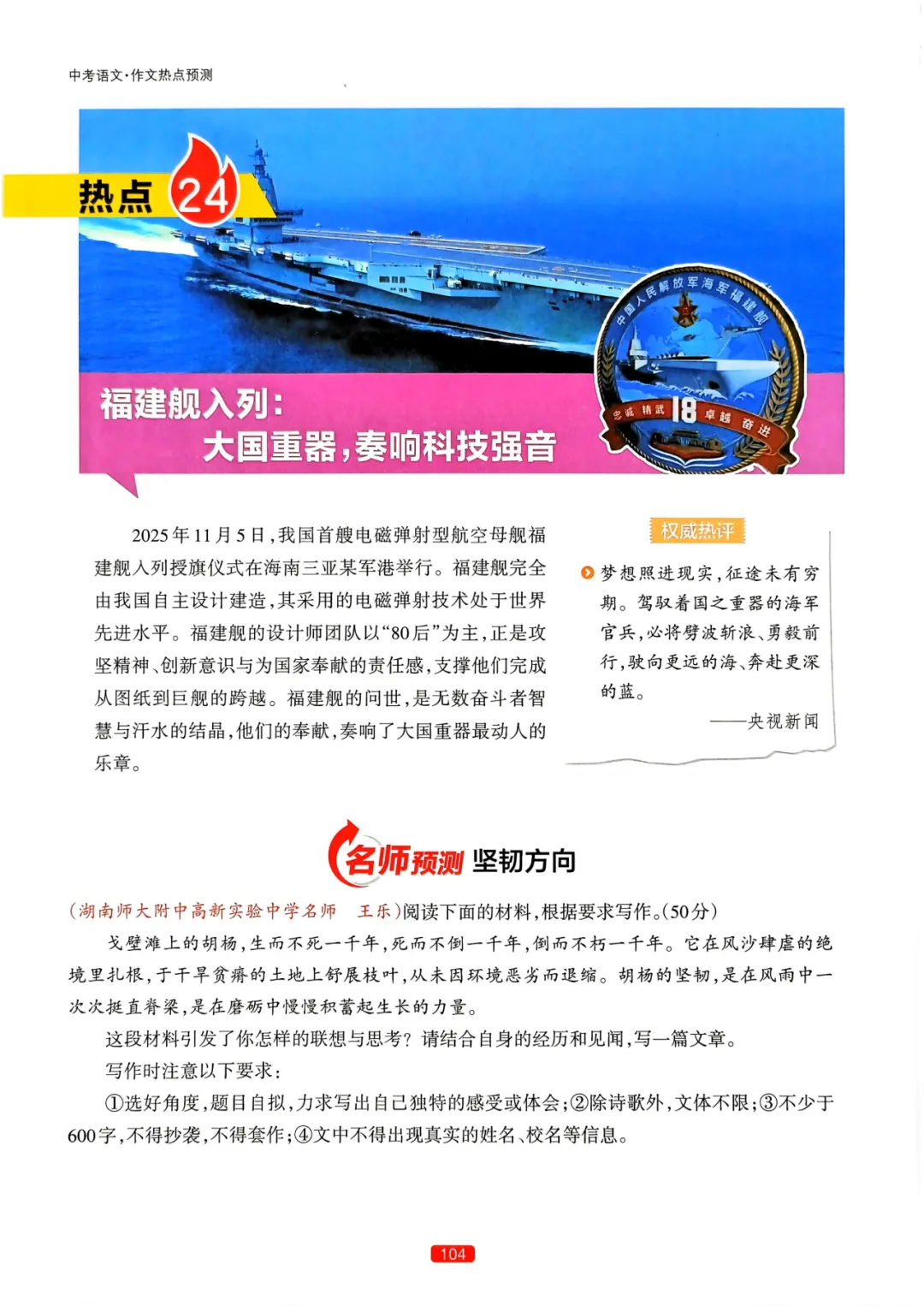 中考语文·作文热点预测

热点 24

中国人民解放军海军福建舰

忠诚 精武 18 卓越 奋进

福建舰入列：
大国重器，奏响科技强音

2025年11月5日，我国首艘电磁弹射型航空母舰福建舰入列授旗仪式在海南三亚某军港举行。福建舰完全由我国自主设计建造，其采用的电磁弹射技术处于世界先进水平。福建舰的设计师团队以“80后”为主，正是攻坚精神、创新意识与为国家奉献的责任感，支撑他们完成从图纸到巨舰的跨越。福建舰的问世，是无数奋斗者智慧与汗水的结晶，他们的奉献，奏响了大国重器最动人的乐章。

权威热评

梦想照进现实，征途未有穷期。驾驭着国之重器的海军官兵，必将劈波斩浪、勇毅前行，驶向更远的海、奔赴更深的蓝。

——央视新闻

名师预测 坚韧方向

（湖南师大附中高新实验中学名师　王乐）阅读下面的材料，根据要求写作。（50分）

戈壁滩上的胡杨，生而不死一千年，死而不倒一千年，倒而不朽一千年。它在风沙肆虐的绝境里扎根，于干旱贫瘠的土地上舒展枝叶，从未因环境恶劣而退缩。胡杨的坚韧，是在风雨中一次次挺直脊梁，是在磨砺中慢慢积蓄起生长的力量。

这段材料引发了你怎样的联想与思考？请结合自身的经历和见闻，写一篇文章。

写作时注意以下要求：

①选好角度，题目自拟，力求写出自己独特的感受或体会；②除诗歌外，文体不限；③不少于600字，不得抄袭，不得套作；④文中不得出现真实的姓名、校名等信息。

104